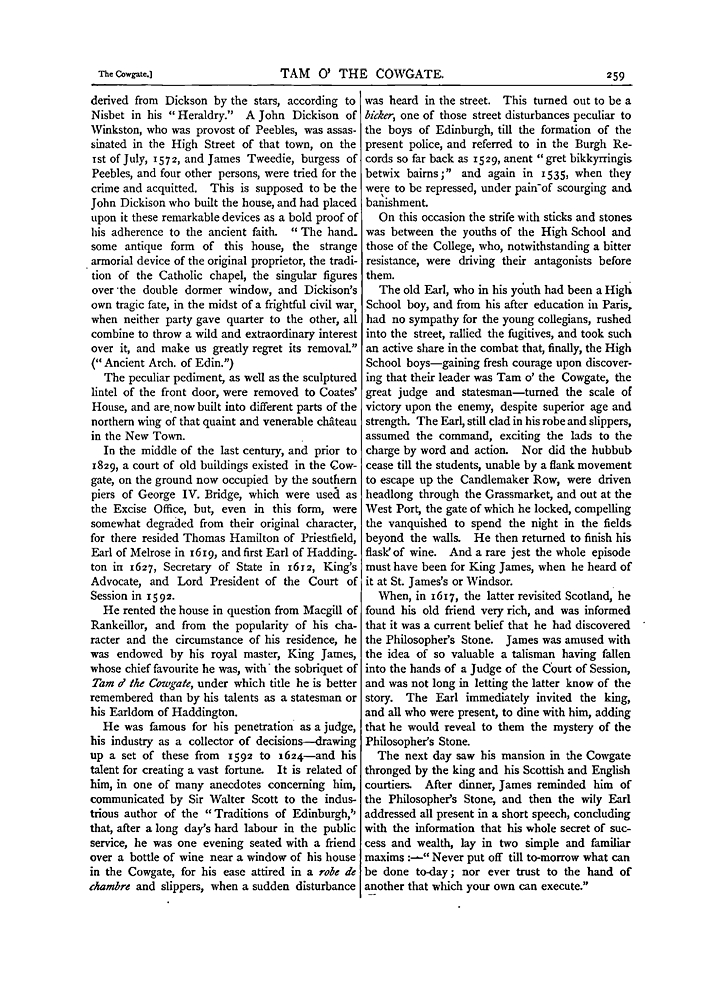 The Cowgate.]

TAM O' THE COWGATE.

259

derived from Dickson by the stars, according to Nisbet in his "Heraldry." A John Dickison of Winkston, who was provost of Peebles, was assassinated in the High Street of that town, on the 1st of July, 1572, and James Tweedie, burgess of Peebles, and four other persons, were tried for the crime and acquitted. This is supposed to be the John Dickison who built the house, and had placed upon it these remarkable devices as a bold proof of his adherence to the ancient faith. "The handsome antique form of this house, the strange armorial device of the original proprietor, the tradition of the Catholic chapel, the singular figures over the double dormer window, and Dickison's own tragic fate, in the midst of a frightful civil war, when neither party gave quarter to the other, all combine to throw a wild and extraordinary interest over it, and make us greatly regret its removal." ("Ancient Arch. of Edin.")

The peculiar pediment, as well as the sculptured lintel of the front door, were removed to Coates' House, and are now built into different parts of the northern wing of that quaint and venerable château in the New Town.

In the middle of the last century, and prior to 1829, a court of old buildings existed in the Cowgate, on the ground now occupied by the southern piers of George IV. Bridge, which were used as the Excise Office, but, even in this form, were somewhat degraded from their original character, for there resided Thomas Hamilton of Priestfield, Earl of Melrose in 1619, and first Earl of Haddington in 1627, Secretary of State in 1612, King's Advocate, and Lord President of the Court of Session in 1592.

He rented the house in question from Macgill of Rankeillor, and from the popularity of his character and the circumstance of his residence, he was endowed by his royal master, King James, whose chief favourite he was, with the sobriquet of Tam o' the Cowgate, under which title he is better remembered than by his talents as a statesman or his Earldom of Haddington.

He was famous for his penetration as a judge, his industry as a collector of decisions—drawing up a set of these from 1592 to 1624—and his talent for creating a vast fortune. It is related of him, in one of many anecdotes concerning him, communicated by Sir Walter Scott to the industrious author of the "Traditions of Edinburgh," that, after a long day's hard labour in the public service, he was one evening seated with a friend over a bottle of wine near a window of his house in the Cowgate, for his ease attired in a robe de chambre and slippers, when a sudden disturbance was heard in the street. This turned out to be a bicker, one of those street disturbances peculiar to the boys of Edinburgh, till the formation of the present police, and referred to in the Burgh Records so far back as 1529, anent "gret bikkyrringis betwix bairns;" and again in 1535, when they were to be repressed, under pain of scourging and banishment.

On this occasion the strife with sticks and stones was between the youths of the High School and those of the College, who, notwithstanding a bitter resistance, were driving their antagonists before them.

The old Earl, who in his youth had been a High School boy, and from his after education in Paris, had no sympathy for the young collegians, rushed into the street, rallied the fugitives, and took such an active share in the combat that, finally, the High School boys—gaining fresh courage upon discovering that their leader was Tam o' the Cowgate, the great judge and statesman—turned the scale of victory upon the enemy, despite superior age and strength. The Earl, still clad in his robe and slippers, assumed the command, exciting the lads to the charge by word and action. Nor did the hubbub cease till the students, unable by a flank movement to escape up the Candlemaker Row, were driven headlong through the Grassmarket, and out at the West Port, the gate of which he locked, compelling the vanquished to spend the night in the fields beyond the walls. He then returned to finish his flask of wine. And a rare jest the whole episode must have been for King James, when he heard of it at St. James's or Windsor.

When, in 1617, the latter revisited Scotland, he found his old friend very rich, and was informed that it was a current belief that he had discovered the Philosopher's Stone. James was amused with the idea of so valuable a talisman having fallen into the hands of a Judge of the Court of Session, and was not long in letting the latter know of the story. The Earl immediately invited the king, and all who were present, to dine with him, adding that he would reveal to them the mystery of the Philosopher's Stone.

The next day saw his mansion in the Cowgate thronged by the king and his Scottish and English courtiers. After dinner, James reminded him of the Philosopher's Stone, and then the wily Earl addressed all present in a short speech, concluding with the information that his whole secret of success and wealth, lay in two simple and familiar maxims:—"Never put off till to-morrow what can be done to-day; nor ever trust to the hand of another that which your own can execute."